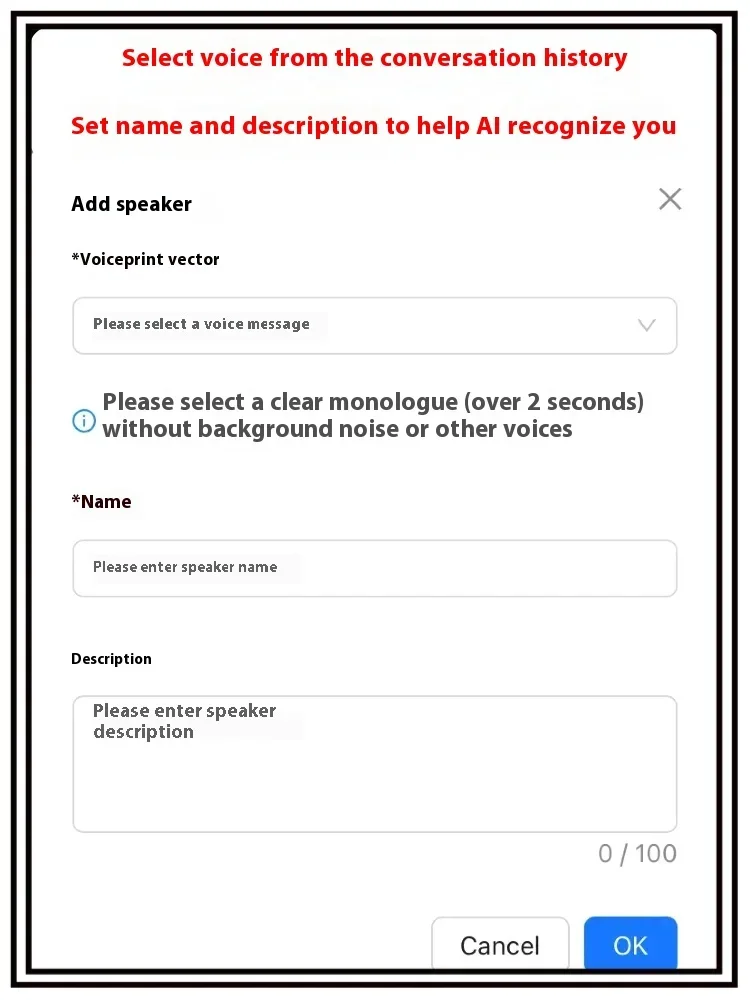 Select voice from the conversation history

Set name and description to help AI recognize you

Add speaker

*Voiceprint vector

Please select a voice message

Please select a clear monologue (over 2 seconds) without background noise or other voices

*Name

Please enter speaker name

Description

Please enter speaker description

0 / 100

Cancel

OK